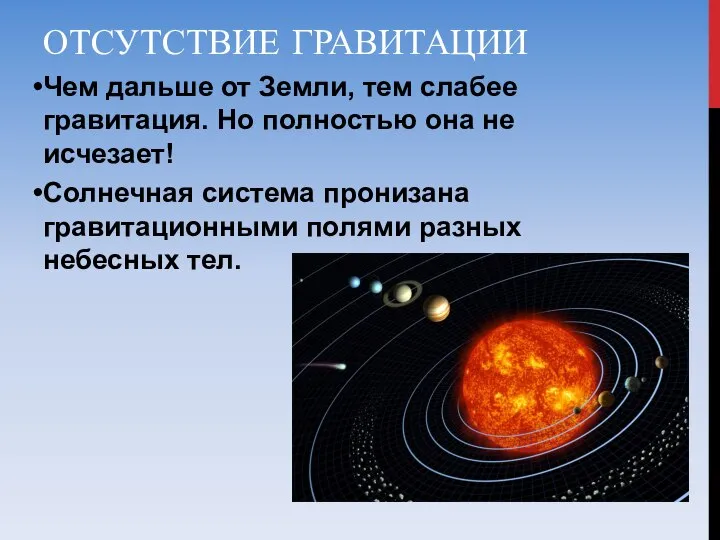 ОТСУТСТВИЕ ГРАВИТАЦИИ

•Чем дальше от Земли, тем слабее гравитация. Но полностью она не исчезает!

•Солнечная система пронизана гравитационными полями разных небесных тел.